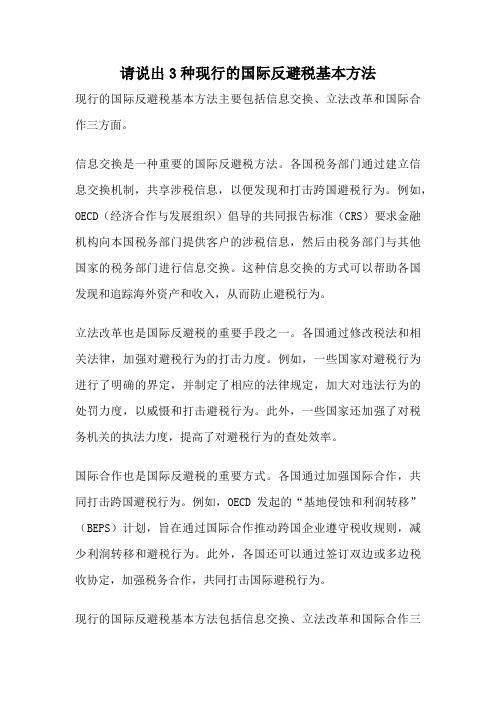 请说出3种现行的国际反避税基本方法

现行的国际反避税基本方法主要包括信息交换、立法改革和国际合作三方面。

信息交换是一种重要的国际反避税方法。各国税务部门通过建立信息交换机制，共享涉税信息，以便发现和打击跨国避税行为。例如，OECD（经济合作与发展组织）倡导的共同报告标准（CRS）要求金融机构向本国税务部门提供客户的涉税信息，然后由税务部门与其他国家的税务部门进行信息交换。这种信息交换的方式可以帮助各国发现和追踪海外资产和收入，从而防止避税行为。

立法改革也是国际反避税的重要手段之一。各国通过修改税法和相关法律，加强对避税行为的打击力度。例如，一些国家对避税行为进行了明确的界定，并制定了相应的法律规定，加大对违法行为的处罚力度，以威慑和打击避税行为。此外，一些国家还加强了对税务机关的执法力度，提高了对避税行为的查处效率。

国际合作也是国际反避税的重要方式。各国通过加强国际合作，共同打击跨国避税行为。例如，OECD 发起的“基地侵蚀和利润转移”（BEPS）计划，旨在通过国际合作推动跨国企业遵守税收规则，减少利润转移和避税行为。此外，各国还可以通过签订双边或多边税收协定，加强税务合作，共同打击国际避税行为。

现行的国际反避税基本方法包括信息交换、立法改革和国际合作三